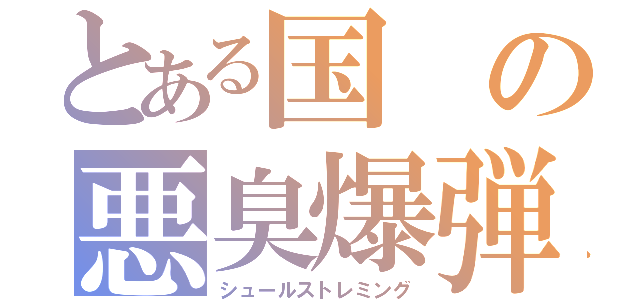 とある国の
悪臭爆弾
シュールストレミング